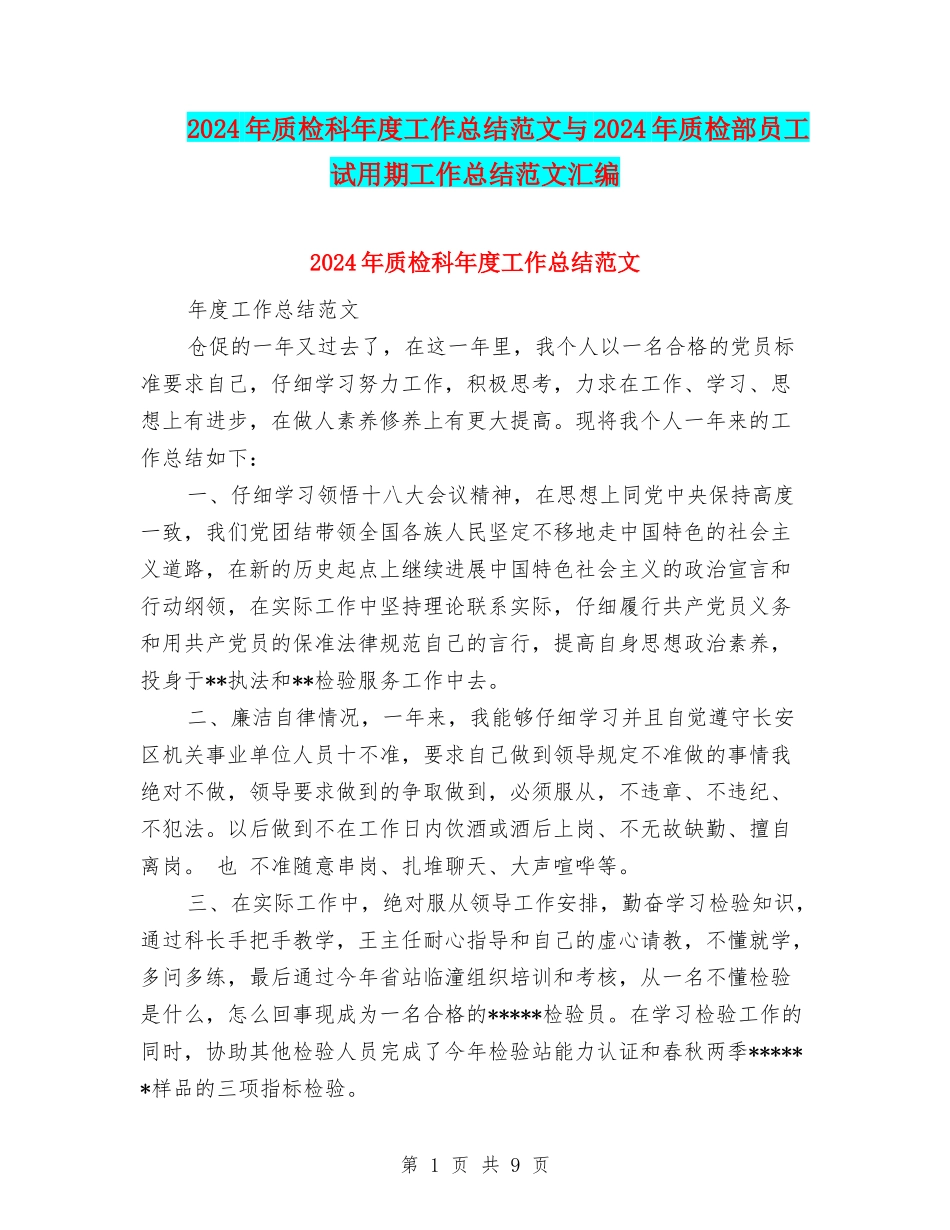 2024年质检科年度工作总结范文与2024年质检部员工试用期工作总结范文汇编

2024年质检科年度工作总结范文

年度工作总结范文

仓促的一年又过去了，在这一年里，我个人以一名合格的党员标准要求自己，仔细学习努力工作，积极思考，力求在工作、学习、思想上有进步，在做人素养修养上有更大提高。现将我个人一年来的工作总结如下：

一、仔细学习领悟十八大会议精神，在思想上同党中央保持高度一致，我们党团结带领全国各族人民坚定不移地走中国特色的社会主义道路，在新的历史起点上继续进展中国特色社会主义的政治宣言和行动纲领，在实际工作中坚持理论联系实际，仔细履行共产党员义务和用共产党员的保准法律规范自己的言行，提高自身思想政治素养，投身于**执法和**检验服务工作中去。

二、廉洁自律情况，一年来，我能够仔细学习并且自觉遵守长安区机关事业单位人员十不准，要求自己做到领导规定不准做的事情我绝对不做，领导要求做到的争取做到，必须服从，不违章、不违纪、不犯法。以后做到不在工作日内饮酒或酒后上岗、不无故缺勤、擅自离岗。 也 不准随意串岗、扎堆聊天、大声喧哗等。

三、在实际工作中，绝对服从领导工作安排，勤奋学习检验知识，通过科长手把手教学，王主任耐心指导和自己的虚心请教，不懂就学，多问多练，最后通过今年省站临潼组织培训和考核，从一名不懂检验是什么，怎么回事现成为一名合格的*****检验员。在学习检验工作的同时，协助其他检验人员完成了今年检验站能力认证和春秋两季******样品的三项指标检验。

第 1 页 共 9 页